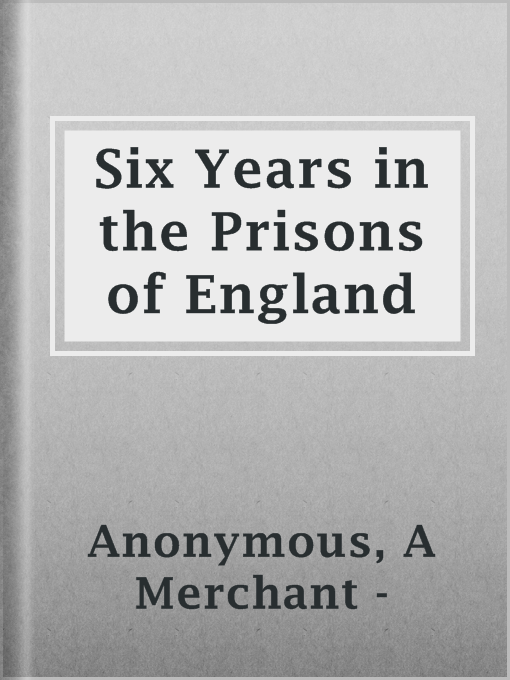 Six Years in the Prisons of England

Anonymous, A Merchant -